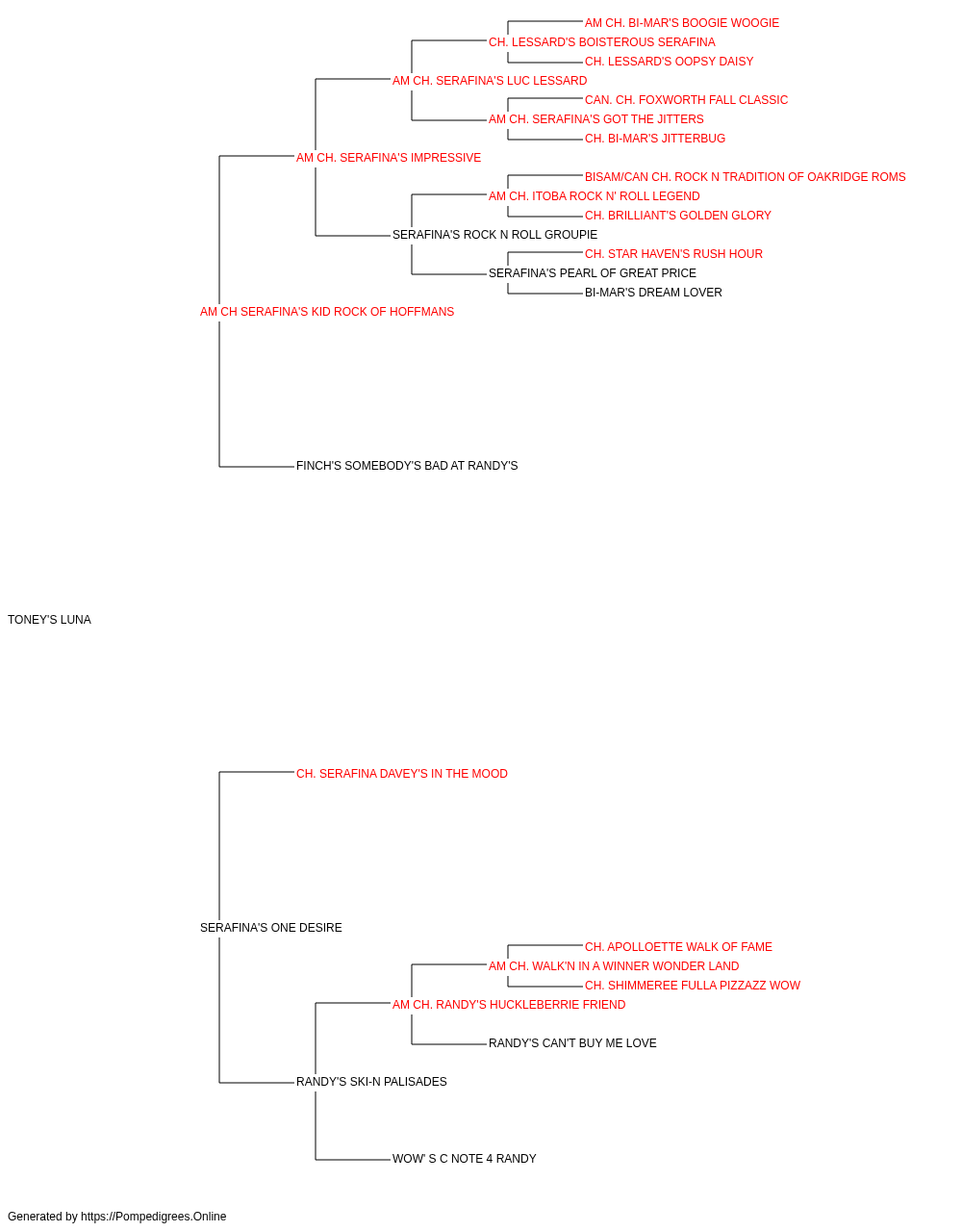 AM CH. BI-MAR'S BOOGIE WOOGIE
CH. LESSARD'S BOISTEROUS SERAFINA
CH. LESSARD'S OOPSY DAISY
AM CH. SERAFINA'S LUC LESSARD
CAN. CH. FOXWORTH FALL CLASSIC
AM CH. SERAFINA'S GOT THE JITTERS
CH. BI-MAR'S JITTERBUG
AM CH. SERAFINA'S IMPRESSIVE
BISAM/CAN CH. ROCK N TRADITION OF OAKRIDGE ROMS
AM CH. ITOBA ROCK N' ROLL LEGEND
CH. BRILLIANT'S GOLDEN GLORY
SERAFINA'S ROCK N ROLL GROUPIE
CH. STAR HAVEN'S RUSH HOUR
SERAFINA'S PEARL OF GREAT PRICE
BI-MAR'S DREAM LOVER
AM CH SERAFINA'S KID ROCK OF HOFFMANS
FINCH'S SOMEBODY'S BAD AT RANDY'S
TONEY'S LUNA
CH. SERAFINA DAVEY'S IN THE MOOD
SERAFINA'S ONE DESIRE
CH. APOLLOETTE WALK OF FAME
AM CH. WALK'N IN A WINNER WONDER LAND
CH. SHIMMEREE FULLA PIZZAZZ WOW
AM CH. RANDY'S HUCKLEBERRIE FRIEND
RANDY'S CAN'T BUY ME LOVE
RANDY'S SKI-N PALISADES
WOW' S C NOTE 4 RANDY
Generated by https://Pompedigrees.Online